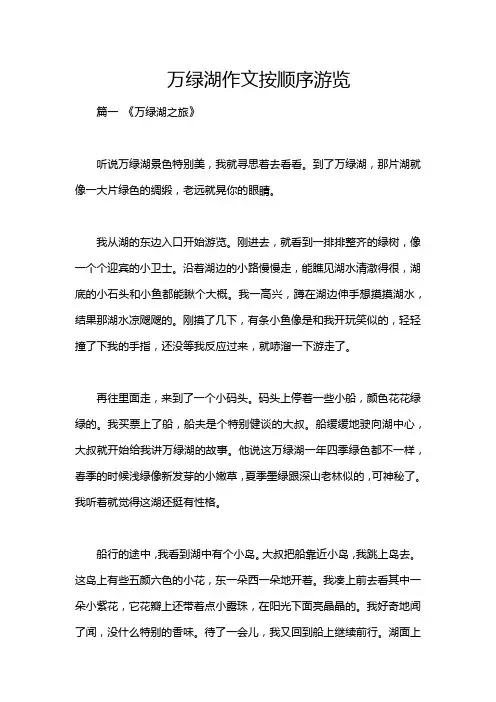 万绿湖作文按顺序游览

篇一 《万绿湖之旅》

听说万绿湖景色特别美，我就寻思着去看看。到了万绿湖，那片湖就像一大片绿色的绸缎，老远就晃你的眼睛。

我从湖的东边入口开始游览。刚进去，就看到一排排整齐的绿树，像一个个迎宾的小卫士。沿着湖边的小路慢慢走，能瞧见湖水清澈得很，湖底的小石头和小鱼都能瞅个大概。我一高兴，蹲在湖边伸手想摸摸湖水，结果那湖水凉飕飕的。刚摸了几下，有条小鱼像是和我开玩笑似的，轻轻撞了下我的手指，还没等我反应过来，就哧溜一下游走了。

再往里面走，来到了一个小码头。码头上停着一些小船，颜色花花绿绿的。我买票上了船，船夫是个特别健谈的大叔。船缓缓地驶向湖中心，大叔就开始给我讲万绿湖的故事。他说这万绿湖一年四季绿色都不一样，春季的时候浅绿像新发芽的小嫩草，夏季墨绿跟深山老林似的，可神秘了。我听着就觉得这湖还挺有性格。

船行的途中，我看到湖中有个小岛。大叔把船靠近小岛，我跳上岛去。这岛上有些五颜六色的小花，东一朵西一朵地开着。我凑上前去看其中一朵小紫花，它花瓣上还带着点小露珠，在阳光下面亮晶晶的。我好奇地闻了闻，没什么特别的香味。待了一会儿，我又回到船上继续前行。湖面上